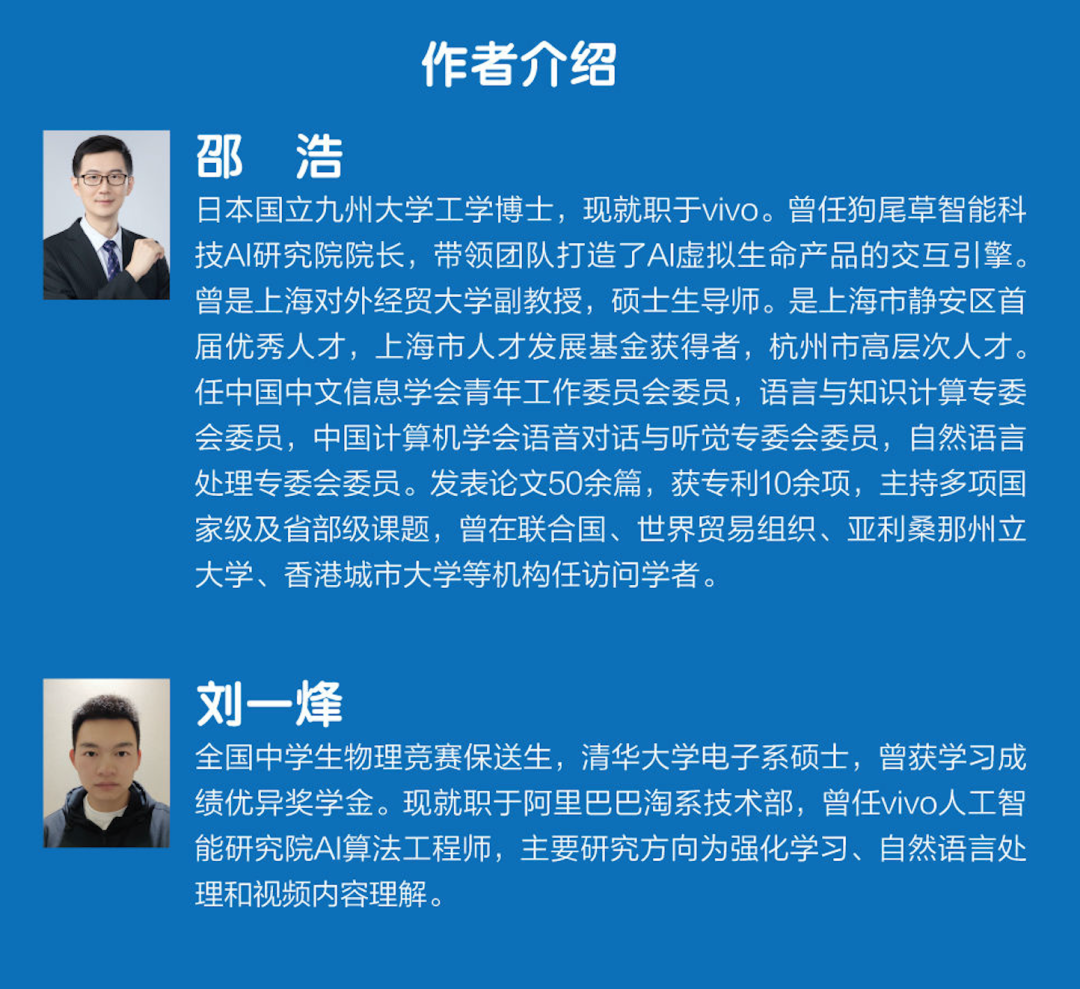 作者介绍

邵 浩

日本国立九州大学工学博士，现就职于vivo。曾任狗尾草智能科技AI研究院院长，带领团队打造了AI虚拟生命产品的交互引擎。曾是上海对外经贸大学副教授，硕士生导师。是上海市静安区首届优秀人才，上海市人才发展基金获得者，杭州市高层次人才。任中国中文信息学会青年工作委员会委员，语言与知识计算专委会委员，中国计算机学会语音对话与听觉专委会委员，自然语言处理专委会委员。发表论文50余篇，获专利10余项，主持多项国家级及省部级课题，曾在联合国、世界贸易组织、亚利桑那州立大学、香港城市大学等机构任访问学者。

刘一烽

全国中学生物理竞赛保送生，清华大学电子系硕士，曾获学习成绩优异奖学金。现就职于阿里巴巴淘系技术部，曾任vivo人工智能研究院AI算法工程师，主要研究方向为强化学习、自然语言处理和视频内容理解。